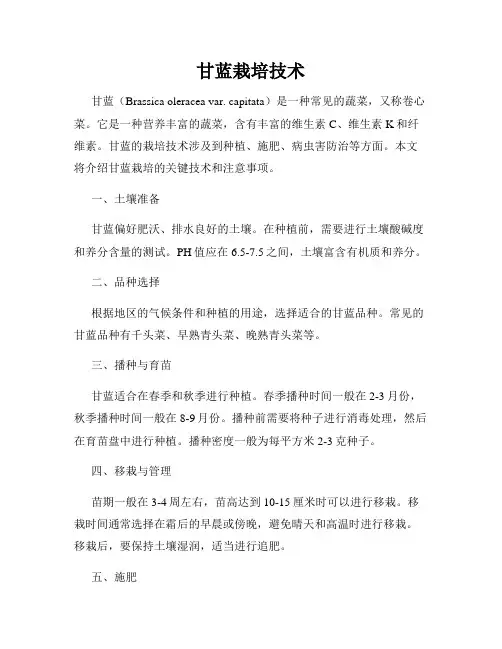 甘蓝栽培技术

甘蓝（Brassica oleracea var. capitata）是一种常见的蔬菜，又称卷心菜。它是一种营养丰富的蔬菜，含有丰富的维生素 C、维生素 K 和纤维素。甘蓝的栽培技术涉及到种植、施肥、病虫害防治等方面。本文将介绍甘蓝栽培的关键技术和注意事项。

一、土壤准备

甘蓝偏好肥沃、排水良好的土壤。在种植前，需要进行土壤酸碱度和养分含量的测试。PH 值应在 6.5-7.5 之间，土壤富含有机质和养分。

二、品种选择

根据地区的气候条件和种植的用途，选择适合的甘蓝品种。常见的甘蓝品种有千头菜、早熟青头菜、晚熟青头菜等。

三、播种与育苗

甘蓝适合在春季和秋季进行种植。春季播种时间一般在 2-3 月份，秋季播种时间一般在 8-9 月份。播种前需要将种子进行消毒处理，然后在育苗盘中进行种植。播种密度一般为每平方米 2-3 克种子。

四、移栽与管理

苗期一般在 3-4 周左右，苗高达到 10-15 厘米时可以进行移栽。移栽时间通常选择在霜后的早晨或傍晚，避免晴天和高温时进行移栽。移栽后，要保持土壤湿润，适当进行追肥。

五、施肥